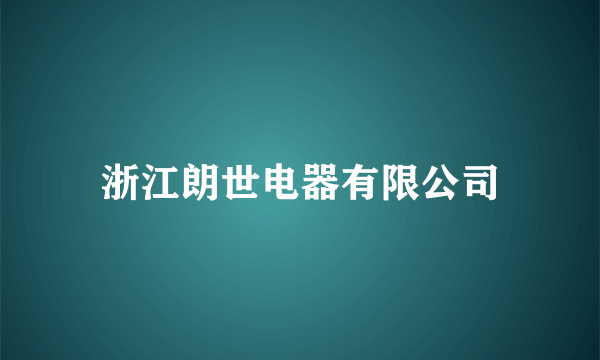 浙江朗世电器有限公司